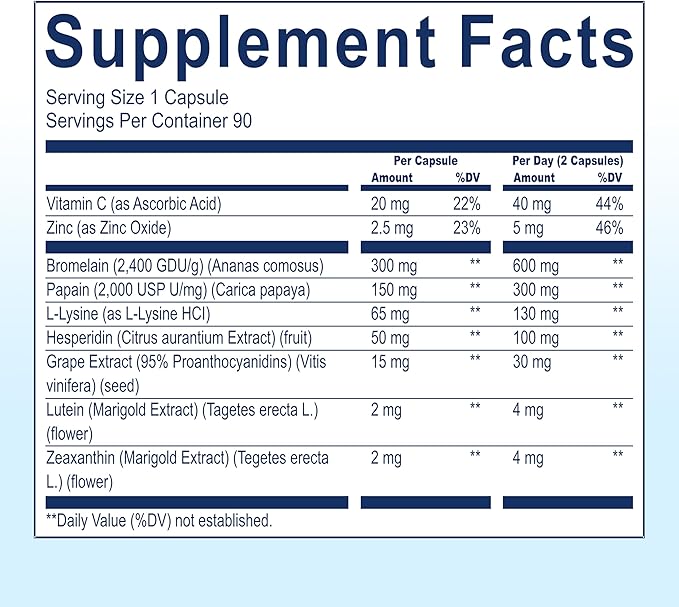 Supplement Facts

Serving Size 1 Capsule
Servings Per Container 90

| | Per Capsule Amount | Per Capsule %DV | Per Day (2 Capsules) Amount | Per Day (2 Capsules) %DV |
|---|---|---|---|---|
| Vitamin C (as Ascorbic Acid) | 20 mg | 22% | 40 mg | 44% |
| Zinc (as Zinc Oxide) | 2.5 mg | 23% | 5 mg | 46% |
| Bromelain (2,400 GDU/g) (Ananas comosus) | 300 mg | ** | 600 mg | ** |
| Papain (2,000 USP U/mg) (Carica papaya) | 150 mg | ** | 300 mg | ** |
| L-Lysine (as L-Lysine HCl) | 65 mg | ** | 130 mg | ** |
| Hesperidin (Citrus aurantium Extract) (fruit) | 50 mg | ** | 100 mg | ** |
| Grape Extract (95% Proanthocyanidins) (Vitis vinifera) (seed) | 15 mg | ** | 30 mg | ** |
| Lutein (Marigold Extract) (Tagetes erecta L.) (flower) | 2 mg | ** | 4 mg | ** |
| Zeaxanthin (Marigold Extract) (Tegetes erecta L.) (flower) | 2 mg | ** | 4 mg | ** |

**Daily Value (%DV) not established.